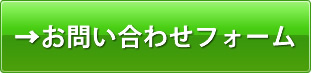 →お問い合わせフォーム